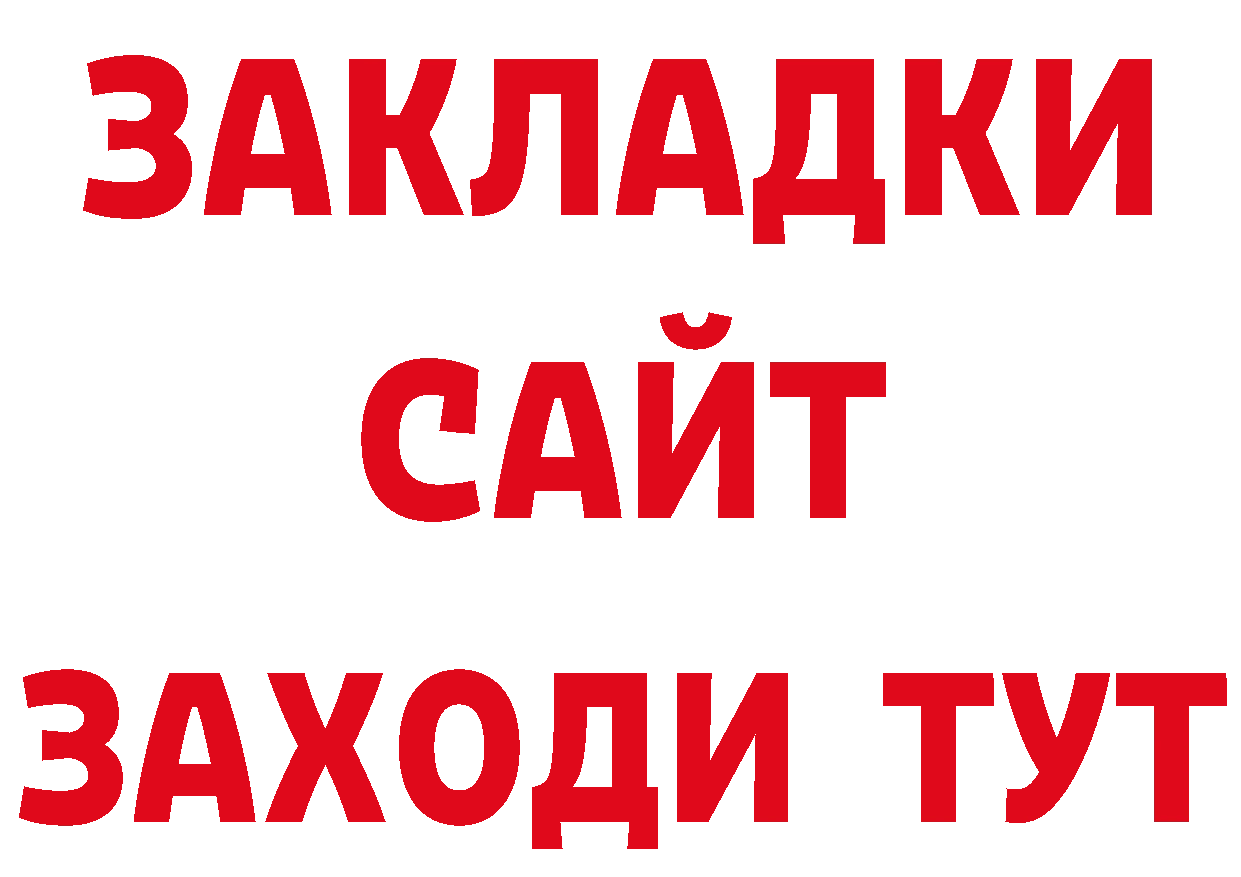 ЗАКЛАДКИ
САЙТ
ЗАХОДИ ТУТ